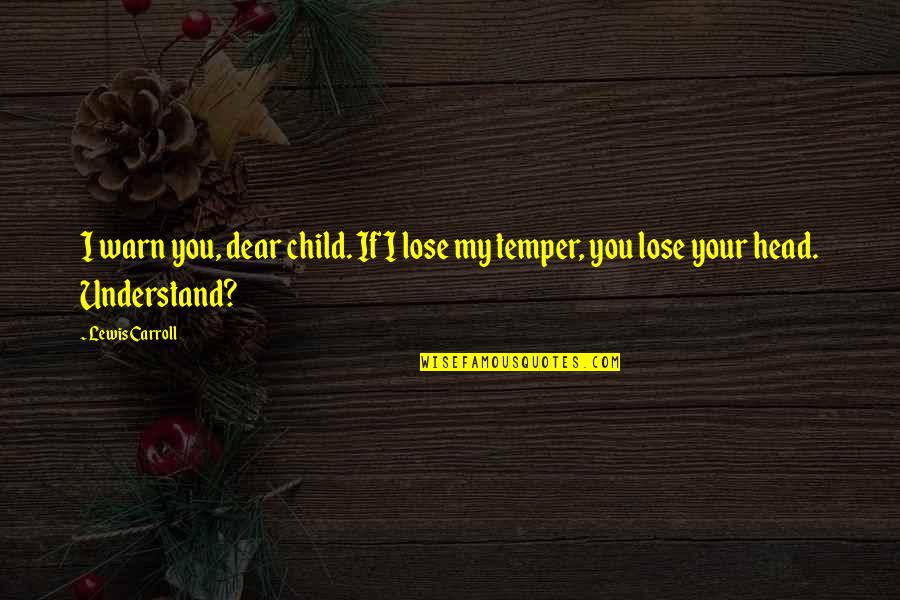 I warn you, dear child. If I lose my temper, you lose your head. Understand?

- Lewis Carroll

WISEFAMOUSQUOTES.COM